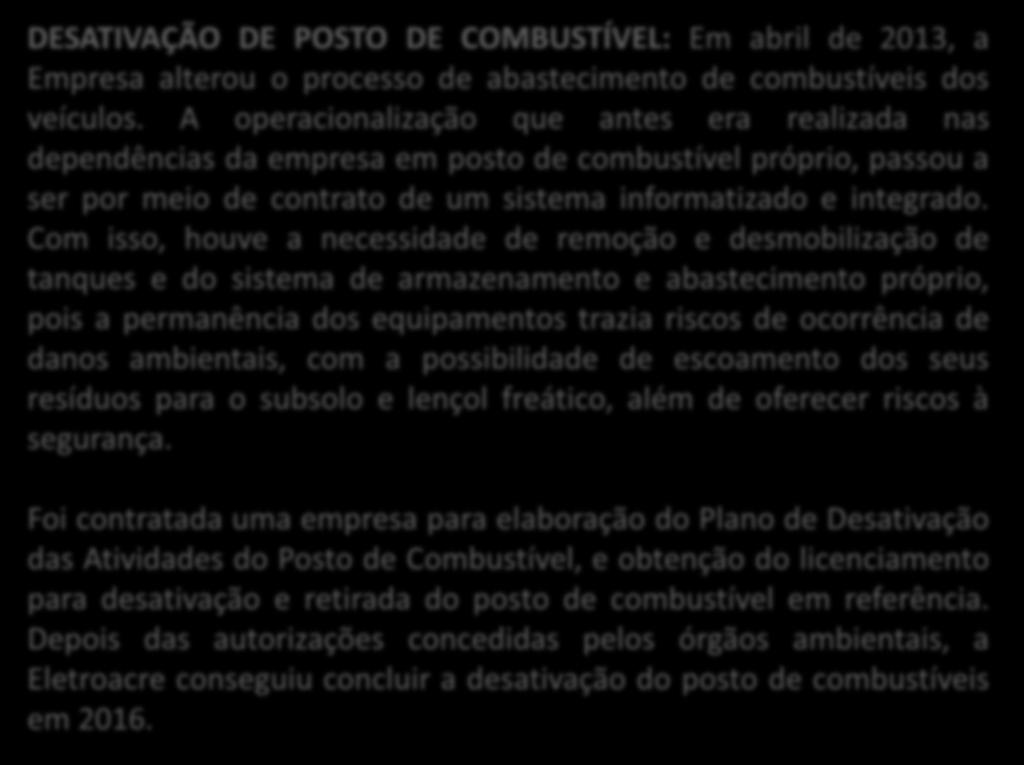 DESATIVAÇÃO DE POSTO DE COMBUSTÍVEL: Em abril de 2013, a Empresa alterou o processo de abastecimento de combustíveis dos veículos. A operacionalização que antes era realizada nas dependências da empresa em posto de combustível próprio, passou a ser por meio de contrato de um sistema informatizado e integrado. Com isso, houve a necessidade de remoção e desmobilização de tanques e do sistema de armazenamento e abastecimento próprio, pois a permanência dos equipamentos trazia riscos de ocorrência de danos ambientais, com a possibilidade de escoamento dos seus resíduos para o subsolo e lençol freático, além de oferecer riscos à segurança.

Foi contratada uma empresa para elaboração do Plano de Desativação das Atividades do Posto de Combustível, e obtenção do licenciamento para desativação e retirada do posto de combustível em referência. Depois das autorizações concedidas pelos órgãos ambientais, a Eletroacre conseguiu concluir a desativação do posto de combustíveis em 2016.